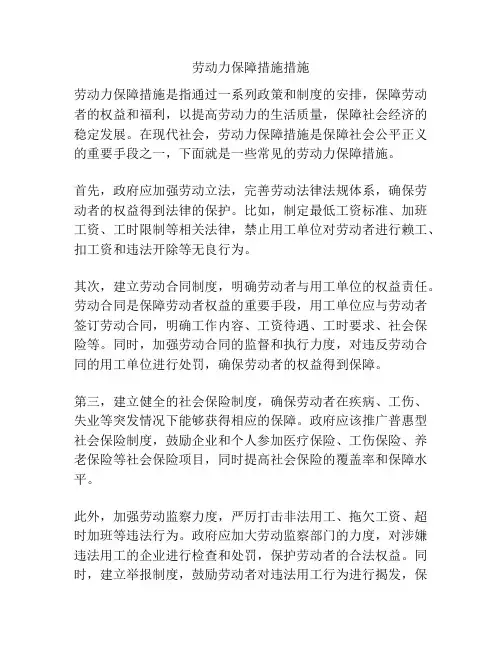 劳动力保障措施措施

劳动力保障措施是指通过一系列政策和制度的安排，保障劳动者的权益和福利，以提高劳动力的生活质量，保障社会经济的稳定发展。在现代社会，劳动力保障措施是保障社会公平正义的重要手段之一，下面就是一些常见的劳动力保障措施。

首先，政府应加强劳动立法，完善劳动法律法规体系，确保劳动者的权益得到法律的保护。比如，制定最低工资标准、加班工资、工时限制等相关法律，禁止用工单位对劳动者进行赖工、扣工资和违法开除等无良行为。

其次，建立劳动合同制度，明确劳动者与用工单位的权益责任。劳动合同是保障劳动者权益的重要手段，用工单位应与劳动者签订劳动合同，明确工作内容、工资待遇、工时要求、社会保险等。同时，加强劳动合同的监督和执行力度，对违反劳动合同的用工单位进行处罚，确保劳动者的权益得到保障。

第三，建立健全的社会保险制度，确保劳动者在疾病、工伤、失业等突发情况下能够获得相应的保障。政府应该推广普惠型社会保险制度，鼓励企业和个人参加医疗保险、工伤保险、养老保险等社会保险项目，同时提高社会保险的覆盖率和保障水平。

此外，加强劳动监察力度，严厉打击非法用工、拖欠工资、超时加班等违法行为。政府应加大劳动监察部门的力度，对涉嫌违法用工的企业进行检查和处罚，保护劳动者的合法权益。同时，建立举报制度，鼓励劳动者对违法用工行为进行揭发，保